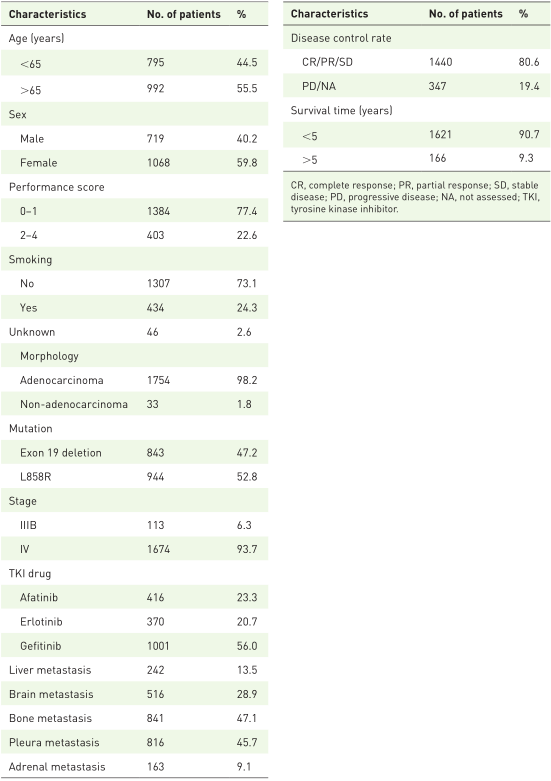 | Characteristics | No. of patients | % |
|---|---|---|
| Age (years) | | |
| <65 | 795 | 44.5 |
| >65 | 992 | 55.5 |
| Sex | | |
| Male | 719 | 40.2 |
| Female | 1068 | 59.8 |
| Performance score | | |
| 0–1 | 1384 | 77.4 |
| 2–4 | 403 | 22.6 |
| Smoking | | |
| No | 1307 | 73.1 |
| Yes | 434 | 24.3 |
| Unknown | 46 | 2.6 |
| Morphology | | |
| Adenocarcinoma | 1754 | 98.2 |
| Non-adenocarcinoma | 33 | 1.8 |
| Mutation | | |
| Exon 19 deletion | 843 | 47.2 |
| L858R | 944 | 52.8 |
| Stage | | |
| IIIB | 113 | 6.3 |
| IV | 1674 | 93.7 |
| TKI drug | | |
| Afatinib | 416 | 23.3 |
| Erlotinib | 370 | 20.7 |
| Gefitinib | 1001 | 56.0 |
| Liver metastasis | 242 | 13.5 |
| Brain metastasis | 516 | 28.9 |
| Bone metastasis | 841 | 47.1 |
| Pleura metastasis | 816 | 45.7 |
| Adrenal metastasis | 163 | 9.1 |

| Characteristics | No. of patients | % |
|---|---|---|
| Disease control rate | | |
| CR/PR/SD | 1440 | 80.6 |
| PD/NA | 347 | 19.4 |
| Survival time (years) | | |
| <5 | 1621 | 90.7 |
| >5 | 166 | 9.3 |

CR, complete response; PR, partial response; SD, stable disease; PD, progressive disease; NA, not assessed; TKI, tyrosine kinase inhibitor.